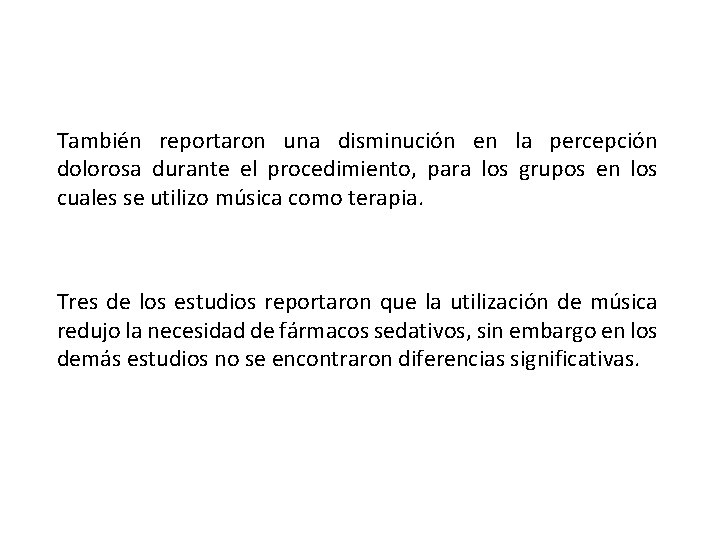 También reportaron una disminución en la percepción dolorosa durante el procedimiento, para los grupos en los cuales se utilizo música como terapia.

Tres de los estudios reportaron que la utilización de música redujo la necesidad de fármacos sedativos, sin embargo en los demás estudios no se encontraron diferencias significativas.